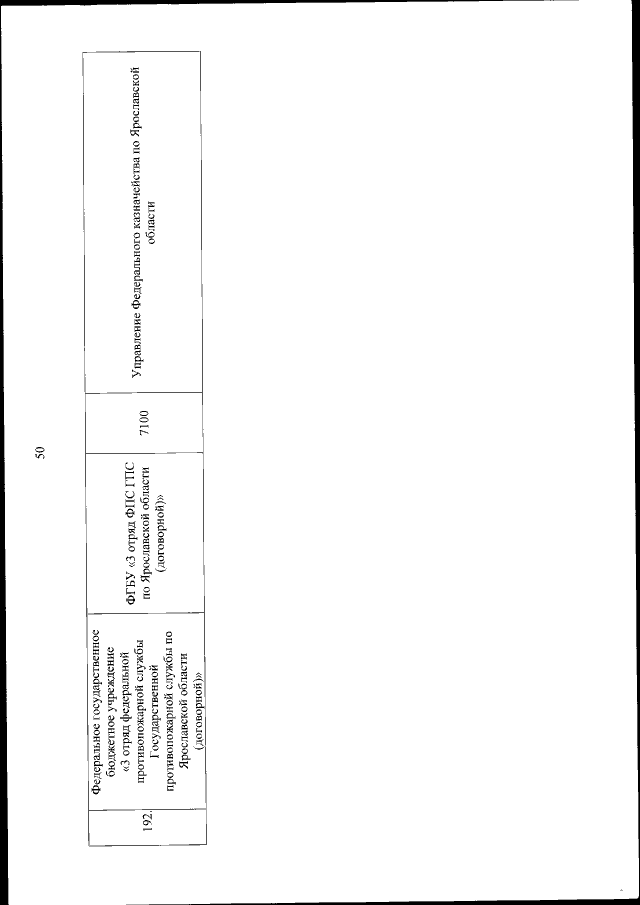 50

| 192. | Федеральное государственное бюджетное учреждение «3 отряд федеральной противопожарной службы Государственной противопожарной службы по Ярославской области (договорной)» | ФГБУ «3 отряд ФПС ГПС по Ярославской области (договорной)» | 7100 | Управление Федерального казначейства по Ярославской области |
|---|---|---|---|---|